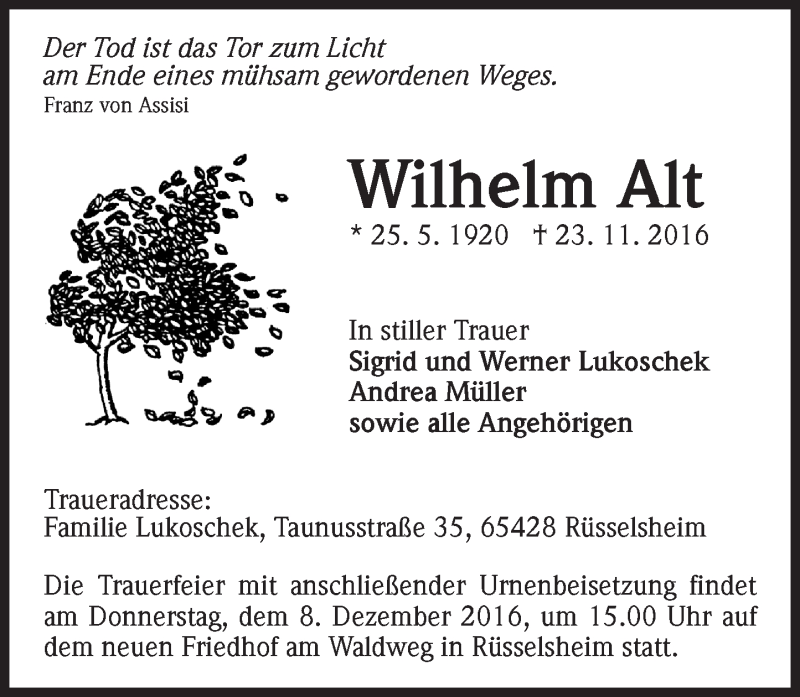 Der Tod ist das Tor zum Licht
am Ende eines mühsam gewordenen Weges.
Franz von Assisi

Wilhelm Alt

* 25. 5. 1920 † 23. 11. 2016

In stiller Trauer
Sigrid und Werner Lukoschek
Andrea Müller
sowie alle Angehörigen

Traueradresse:
Familie Lukoschek, Taunusstraße 35, 65428 Rüsselsheim

Die Trauerfeier mit anschließender Urnenbeisetzung findet am Donnerstag, dem 8. Dezember 2016, um 15.00 Uhr auf dem neuen Friedhof am Waldweg in Rüsselsheim statt.